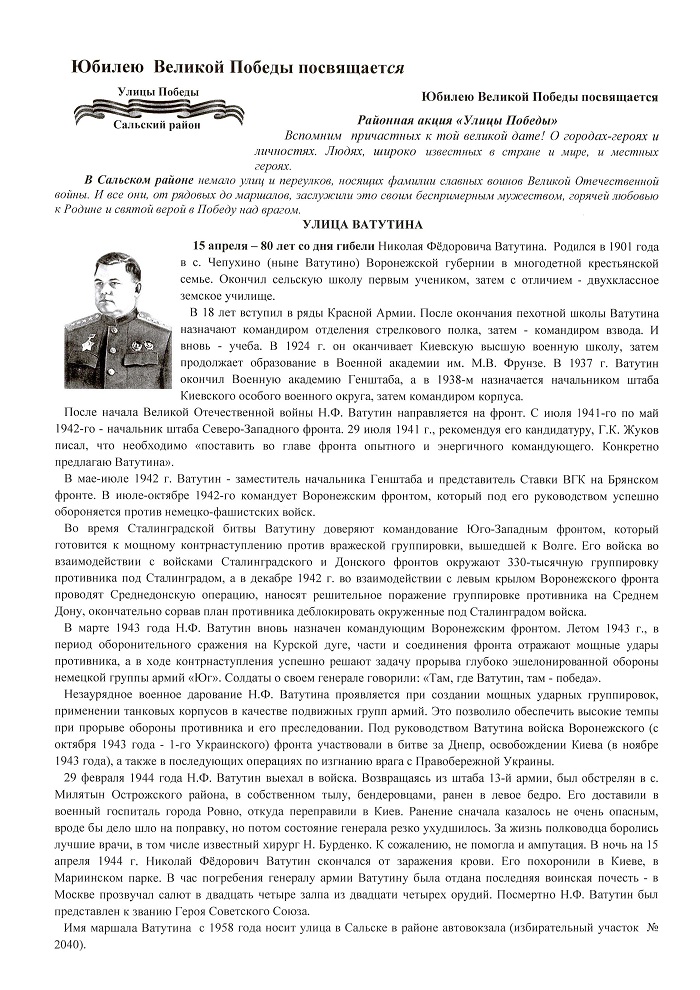 Юбилею Великой Победы посвящается

Улицы Победы
Сальский район

Юбилею Великой Победы посвящается

Районная акция «Улицы Победы»

Вспомним причастных к той великой дате! О городах-героях и личностях. Людях, широко известных в стране и мире, и местных героях.

В Сальском районе немало улиц и переулков, носящих фамилии славных воинов Великой Отечественной войны. И все они, от рядовых до маршалов, заслужили это своим беспримерным мужеством, горячей любовью к Родине и святой верой в Победу над врагом.

УЛИЦА ВАТУТИНА

15 апреля – 80 лет со дня гибели Николая Фёдоровича Ватутина. Родился в 1901 года в с. Чепухино (ныне Ватутино) Воронежской губернии в многодетной крестьянской семье. Окончил сельскую школу первым учеником, затем с отличием - двухклассное земское училище.

В 18 лет вступил в ряды Красной Армии. После окончания пехотной школы Ватутина назначают командиром отделения стрелкового полка, затем - командиром взвода. И вновь - учеба. В 1924 г. он оканчивает Киевскую высшую военную школу, затем продолжает образование в Военной академии им. М.В. Фрунзе. В 1937 г. Ватутин окончил Военную академию Генштаба, а в 1938-м назначается начальником штаба Киевского особого военного округа, затем командиром корпуса.

После начала Великой Отечественной войны Н.Ф. Ватутин направляется на фронт. С июля 1941-го по май 1942-го - начальник штаба Северо-Западного фронта. 29 июля 1941 г., рекомендуя его кандидатуру, Г.К. Жуков писал, что необходимо «поставить во главе фронта опытного и энергичного командующего. Конкретно предлагаю Ватутина».

В мае-июле 1942 г. Ватутин - заместитель начальника Генштаба и представитель Ставки ВГК на Брянском фронте. В июле-октябре 1942-го командует Воронежским фронтом, который под его руководством успешно обороняется против немецко-фашистских войск.

Во время Сталинградской битвы Ватутину доверяют командование Юго-Западным фронтом, который готовится к мощному контрнаступлению против вражеской группировки, вышедшей к Волге. Его войска во взаимодействии с войсками Сталинградского и Донского фронтов окружают 330-тысячную группировку противника под Сталинградом, а в декабре 1942 г. во взаимодействии с левым крылом Воронежского фронта проводят Среднедонскую операцию, наносят решительное поражение группировке противника на Среднем Дону, окончательно сорвав план противника деблокировать окруженные под Сталинградом войска.

В марте 1943 года Н.Ф. Ватутин вновь назначен командующим Воронежским фронтом. Летом 1943 г., в период оборонительного сражения на Курской дуге, части и соединения фронта отражают мощные удары противника, а в ходе контрнаступления успешно решают задачу прорыва глубоко эшелонированной обороны немецкой группы армий «Юг». Солдаты о своем генерале говорили: «Там, где Ватутин, там - победа».

Незаурядное военное дарование Н.Ф. Ватутина проявляется при создании мощных ударных группировок, применении танковых корпусов в качестве подвижных групп армий. Это позволило обеспечить высокие темпы при прорыве обороны противника и его преследовании. Под руководством Ватутина войска Воронежского (с октября 1943 года - 1-го Украинского) фронта участвовали в битве за Днепр, освобождении Киева (в ноябре 1943 года), а также в последующих операциях по изгнанию врага с Правобережной Украины.

29 февраля 1944 года Н.Ф. Ватутин выехал в войска. Возвращаясь из штаба 13-й армии, был обстрелян в с. Милятын Острожского района, в собственном тылу, бендеровцами, ранен в левое бедро. Его доставили в военный госпиталь города Ровно, откуда переправили в Киев. Ранение сначала казалось не очень опасным, вроде бы дело шло на поправку, но потом состояние генерала резко ухудшилось. За жизнь полководца боролись лучшие врачи, в том числе известный хирург Н. Бурденко. К сожалению, не помогла и ампутация. В ночь на 15 апреля 1944 г. Николай Фёдорович Ватутин скончался от заражения крови. Его похоронили в Киеве, в Мариинском парке. В час погребения генералу армии Ватутину была отдана последняя воинская почесть - в Москве прозвучал салют в двадцать четыре залпа из двадцати четырех орудий. Посмертно Н.Ф. Ватутин был представлен к званию Героя Советского Союза.

Имя маршала Ватутина с 1958 года носит улица в Сальске в районе автовокзала (избирательный участок № 2040).